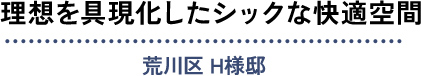 理想を具現化したシックな快適空間

荒川区 H様邸